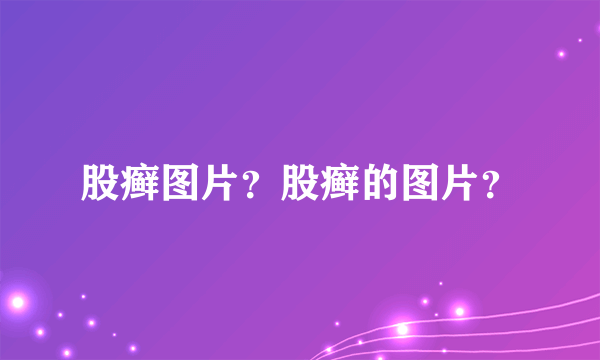 股癣图片？股癣的图片？